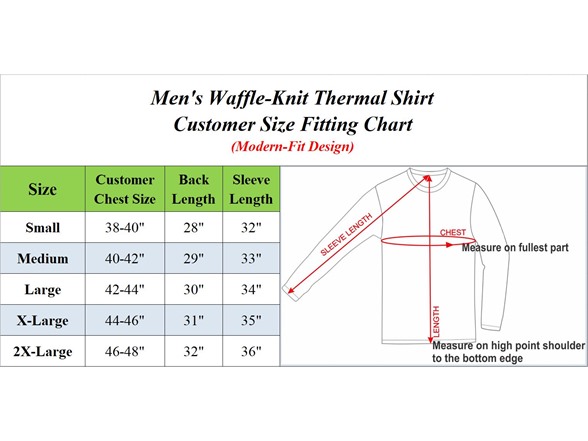 Men's Waffle-Knit Thermal Shirt
Customer Size Fitting Chart
(Modern-Fit Design)

| Size | Customer Chest Size | Back Length | Sleeve Length |
|---|---|---|---|
| Small | 38-40" | 28" | 32" |
| Medium | 40-42" | 29" | 33" |
| Large | 42-44" | 30" | 34" |
| X-Large | 44-46" | 31" | 35" |
| 2X-Large | 46-48" | 32" | 36" |

SLEEVE LENGTH
CHEST
Measure on fullest part
LENGTH
Measure on high point shoulder to the bottom edge